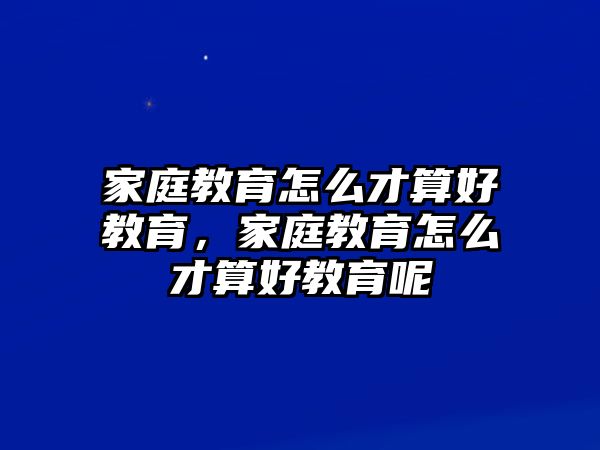 家庭教育怎么才算好教育，家庭教育怎么才算好教育呢